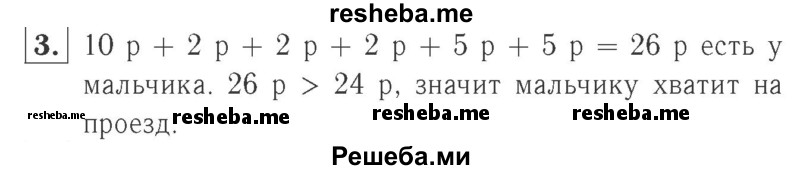 resheba.me

3. 10 р + 2 р + 2 р + 2 р + 5 р + 5 р = 26 р есть у мальчика. 26 р > 24 р, значит мальчику хватит на проезд.

resheba.me resheba.me resheba.me resheba.me

Решеба.ми